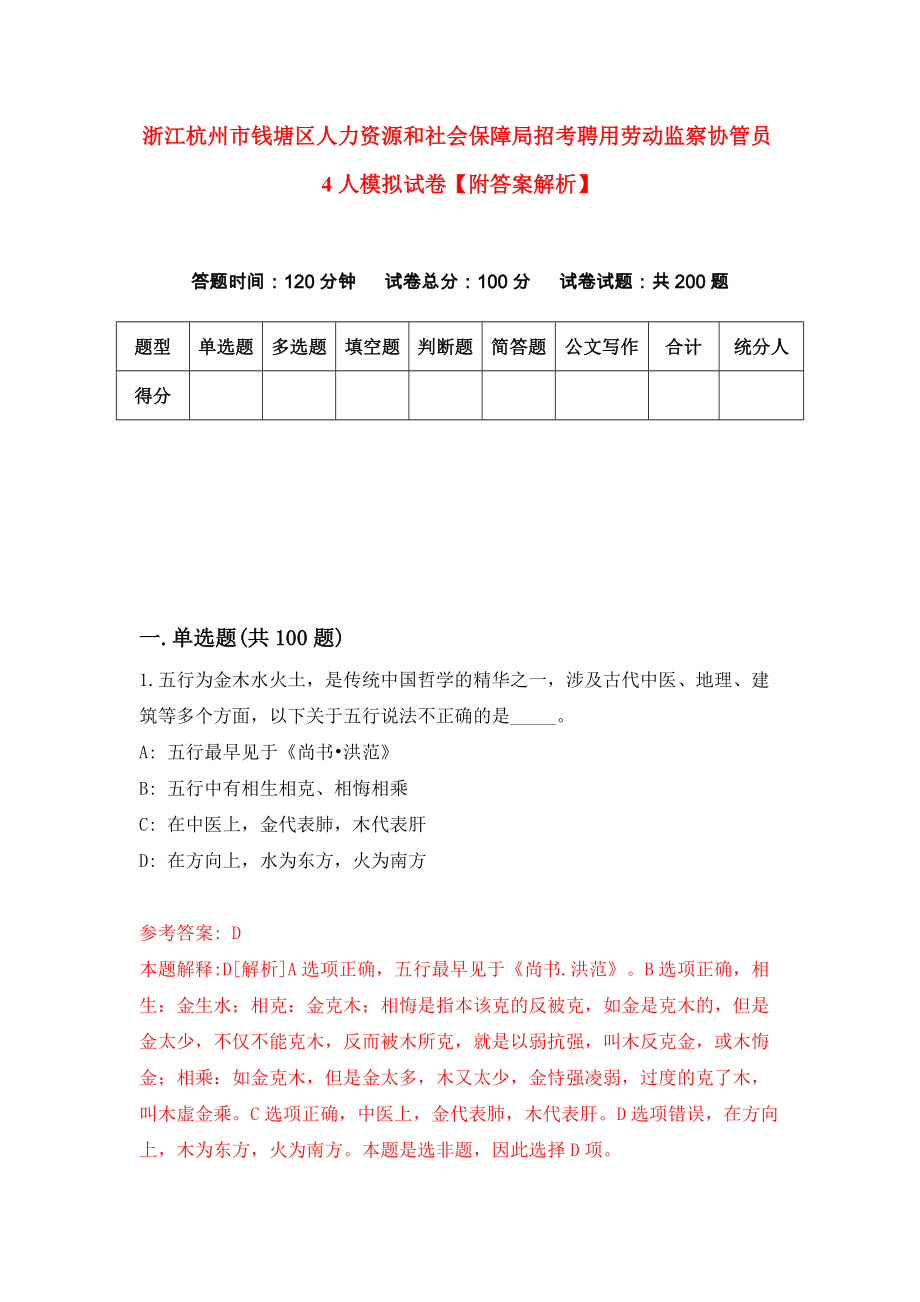 浙江杭州市钱塘区人力资源和社会保障局招考聘用劳动监察协管员4人模拟试卷【附答案解析】

答题时间：120分钟　试卷总分：100分　试卷试题：共200题

| 题型 | 单选题 | 多选题 | 填空题 | 判断题 | 简答题 | 公文写作 | 合计 | 统分人 |
|---|---|---|---|---|---|---|---|---|
| 得分 | | | | | | | | |

一.单选题(共100题)

1.五行为金木水火土，是传统中国哲学的精华之一，涉及古代中医、地理、建筑等多个方面，以下关于五行说法不正确的是_____。

A: 五行最早见于《尚书•洪范》

B: 五行中有相生相克、相悔相乘

C: 在中医上，金代表肺，木代表肝

D: 在方向上，水为东方，火为南方

参考答案: D

本题解释:D[解析]A选项正确，五行最早见于《尚书.洪范》。B选项正确，相生：金生水；相克：金克木；相悔是指本该克的反被克，如金是克木的，但是金太少，不仅不能克木，反而被木所克，就是以弱抗强，叫木反克金，或木悔金；相乘：如金克木，但是金太多，木又太少，金恃强凌弱，过度的克了木，叫木虚金乘。C选项正确，中医上，金代表肺，木代表肝。D选项错误，在方向上，木为东方，火为南方。本题是选非题，因此选择D项。